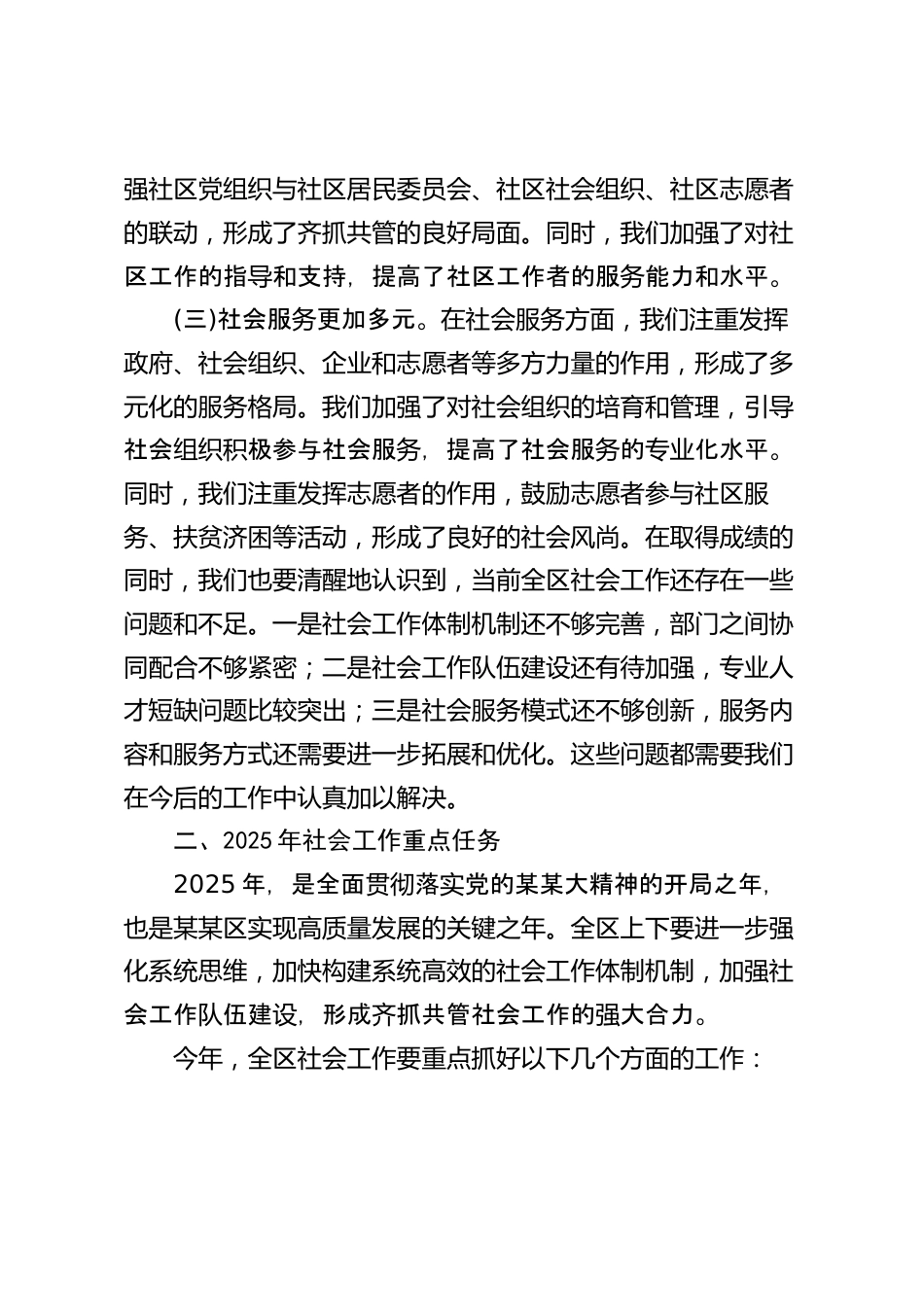 强社区党组织与社区居民委员会、社区社会组织、社区志愿者的联动，形成了齐抓共管的良好局面。同时，我们加强了对社区工作的指导和支持，提高了社区工作者的服务能力和水平。

(三)社会服务更加多元。在社会服务方面，我们注重发挥政府、社会组织、企业和志愿者等多方力量的作用，形成了多元化的服务格局。我们加强了对社会组织的培育和管理，引导社会组织积极参与社会服务，提高了社会服务的专业化水平。同时，我们注重发挥志愿者的作用，鼓励志愿者参与社区服务、扶贫济困等活动，形成了良好的社会风尚。在取得成绩的同时，我们也要清醒地认识到，当前全区社会工作还存在一些问题和不足。一是社会工作体制机制还不够完善，部门之间协同配合不够紧密；二是社会工作队伍建设还有待加强，专业人才短缺问题比较突出；三是社会服务模式还不够创新，服务内容和服务方式还需要进一步拓展和优化。这些问题都需要我们在今后的工作中认真加以解决。

二、2025 年社会工作重点任务

2025 年，是全面贯彻落实党的某某大精神的开局之年，也是某某区实现高质量发展的关键之年。全区上下要进一步强化系统思维，加快构建系统高效的社会工作体制机制，加强社会工作队伍建设，形成齐抓共管社会工作的强大合力。

今年，全区社会工作要重点抓好以下几个方面的工作：